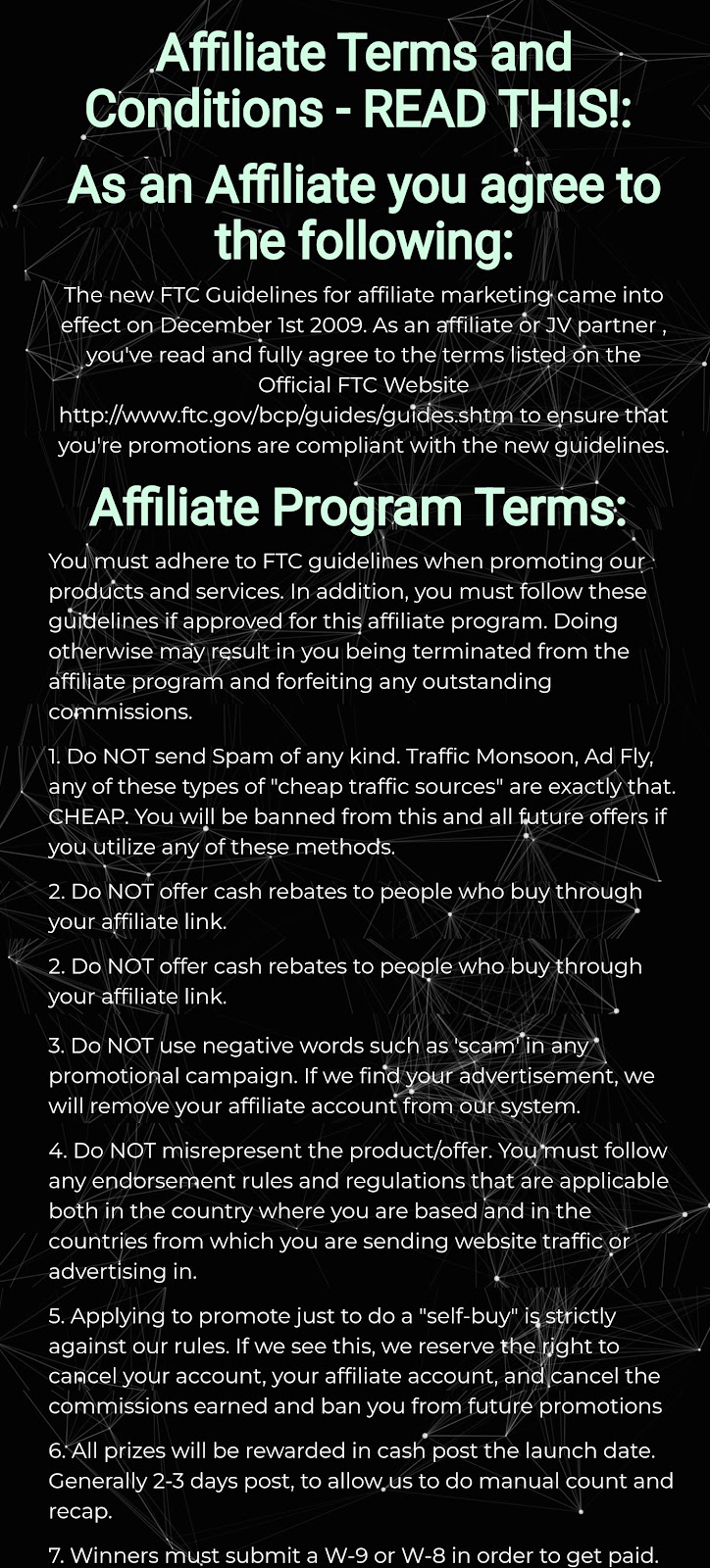 Affiliate Terms and Conditions - READ THIS!:

As an Affiliate you agree to the following:

The new FTC Guidelines for affiliate marketing came into effect on December 1st 2009. As an affiliate or JV partner , you've read and fully agree to the terms listed on the Official FTC Website http://www.ftc.gov/bcp/guides/guides.shtm to ensure that you're promotions are compliant with the new guidelines.

Affiliate Program Terms:

You must adhere to FTC guidelines when promoting our products and services. In addition, you must follow these guidelines if approved for this affiliate program. Doing otherwise may result in you being terminated from the affiliate program and forfeiting any outstanding commissions.

1. Do NOT send Spam of any kind. Traffic Monsoon, Ad Fly, any of these types of "cheap traffic sources" are exactly that. CHEAP. You will be banned from this and all future offers if you utilize any of these methods.

2. Do NOT offer cash rebates to people who buy through your affiliate link.

2. Do NOT offer cash rebates to people who buy through your affiliate link.

3. Do NOT use negative words such as 'scam' in any promotional campaign. If we find your advertisement, we will remove your affiliate account from our system.

4. Do NOT misrepresent the product/offer. You must follow any endorsement rules and regulations that are applicable both in the country where you are based and in the countries from which you are sending website traffic or advertising in.

5. Applying to promote just to do a "self-buy" is strictly against our rules. If we see this, we reserve the right to cancel your account, your affiliate account, and cancel the commissions earned and ban you from future promotions

6. All prizes will be rewarded in cash post the launch date. Generally 2-3 days post, to allow us to do manual count and recap.

7. Winners must submit a W-9 or W-8 in order to get paid.